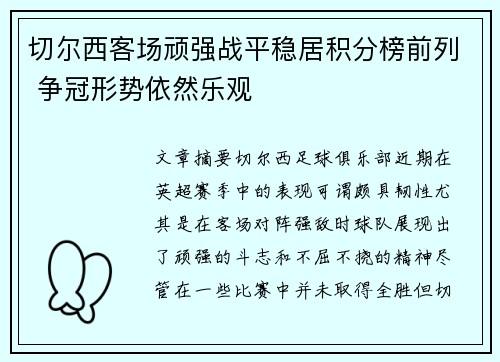 切尔西客场顽强战平稳居积分榜前列 争冠形势依然乐观

文章摘要切尔西足球俱乐部近期在英超赛季中的表现可谓颇具韧性尤其是在客场对阵强敌时球队展现出了顽强的斗志和不屈不挠的精神尽管在一些比赛中并未取得全胜但切